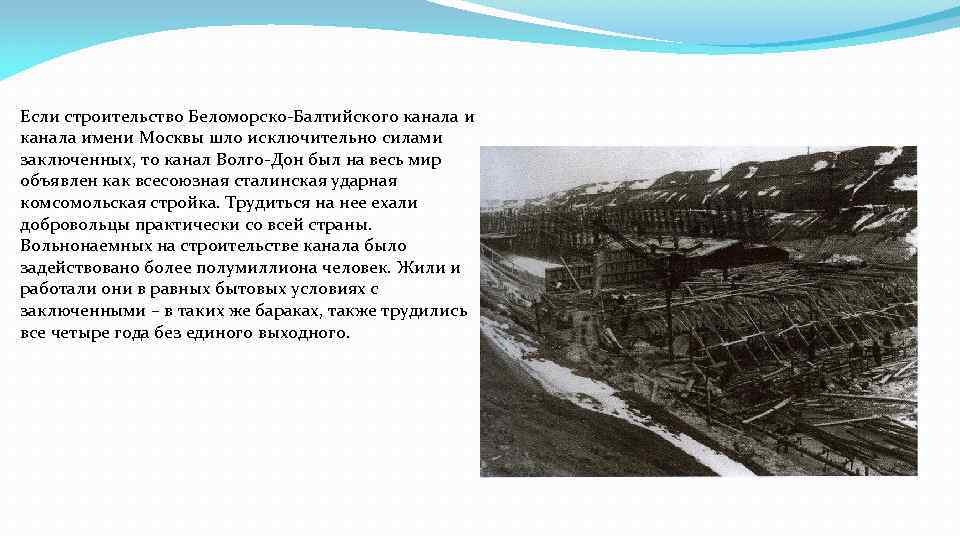 Если строительство Беломорско-Балтийского канала и канала имени Москвы шло исключительно силами заключенных, то канал Волго-Дон был на весь мир объявлен как всесоюзная сталинская ударная комсомольская стройка. Трудиться на нее ехали добровольцы практически со всей страны. Вольнонаемных на строительстве канала было задействовано более полумиллиона человек. Жили и работали они в равных бытовых условиях с заключенными – в таких же бараках, также трудились все четыре года без единого выходного.